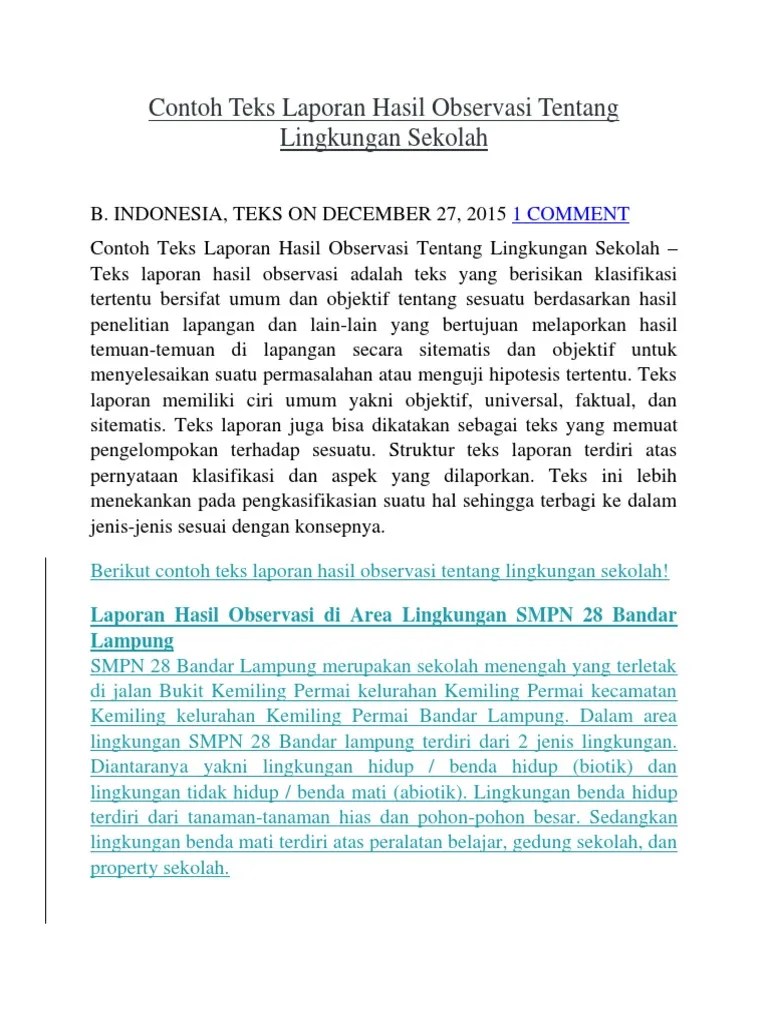 Contoh Teks Laporan Hasil Observasi Tentang Lingkungan Sekolah

B. INDONESIA, TEKS ON DECEMBER 27, 2015 1 COMMENT

Contoh Teks Laporan Hasil Observasi Tentang Lingkungan Sekolah – Teks laporan hasil observasi adalah teks yang berisikan klasifikasi tertentu bersifat umum dan objektif tentang sesuatu berdasarkan hasil penelitian lapangan dan lain-lain yang bertujuan melaporkan hasil temuan-temuan di lapangan secara sitematis dan objektif untuk menyelesaikan suatu permasalahan atau menguji hipotesis tertentu. Teks laporan memiliki ciri umum yakni objektif, universal, faktual, dan sitematis. Teks laporan juga bisa dikatakan sebagai teks yang memuat pengelompokan terhadap sesuatu. Struktur teks laporan terdiri atas pernyataan klasifikasi dan aspek yang dilaporkan. Teks ini lebih menekankan pada pengkasifikasian suatu hal sehingga terbagi ke dalam jenis-jenis sesuai dengan konsepnya.

Berikut contoh teks laporan hasil observasi tentang lingkungan sekolah!

Laporan Hasil Observasi di Area Lingkungan SMPN 28 Bandar Lampung
SMPN 28 Bandar Lampung merupakan sekolah menengah yang terletak di jalan Bukit Kemiling Permai kelurahan Kemiling Permai kecamatan Kemiling kelurahan Kemiling Permai Bandar Lampung. Dalam area lingkungan SMPN 28 Bandar lampung terdiri dari 2 jenis lingkungan. Diantaranya yakni lingkungan hidup / benda hidup (biotik) dan lingkungan tidak hidup / benda mati (abiotik). Lingkungan benda hidup terdiri dari tanaman-tanaman hias dan pohon-pohon besar. Sedangkan lingkungan benda mati terdiri atas peralatan belajar, gedung sekolah, dan property sekolah.